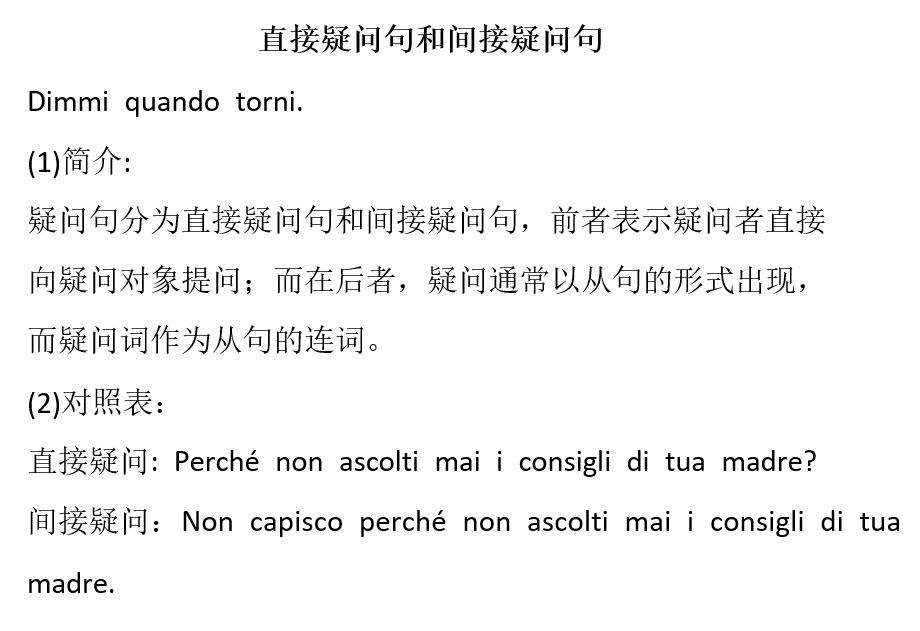 直接疑问句和间接疑问句

Dimmi quando torni.

(1)简介:

疑问句分为直接疑问句和间接疑问句，前者表示疑问者直接向疑问对象提问；而在后者，疑问通常以从句的形式出现，而疑问词作为从句的连词。

(2)对照表：

直接疑问: Perché non ascolti mai i consigli di tua madre?

间接疑问：Non capisco perché non ascolti mai i consigli di tua madre.